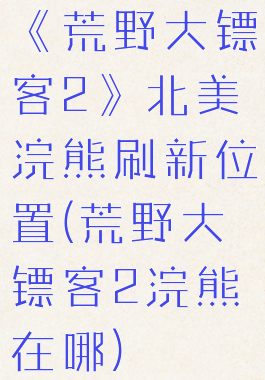 《荒野大镖客2》北美浣熊刷新位置(荒野大镖客2浣熊在哪)